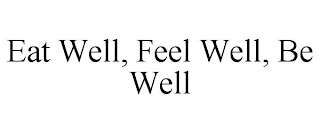 Eat Well, Feel Well, Be Well